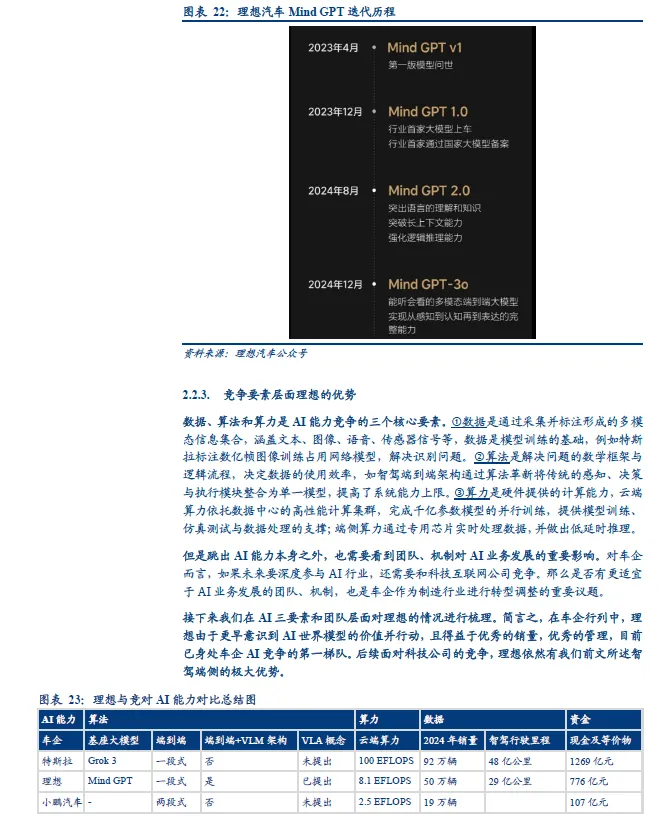 图表 22：理想汽车 Mind GPT 迭代历程

2023年4月
Mind GPT v1
第一版模型问世

2023年12月
Mind GPT 1.0
行业首家大模型上车
行业首家通过国家大模型备案

2024年8月
Mind GPT 2.0
突出语言的理解和知识
突破长上下文能力
强化逻辑推理能力

2024年12月
Mind GPT-3o
能听会看的多模态端到端大模型
实现从感知到认知再到表达的完整能力

资料来源：理想汽车公众号

2.2.3. 竞争要素层面理想的优势

数据、算法和算力是 AI 能力竞争的三个核心要素。①数据是通过采集并标注形成的多模态信息集合，涵盖文本、图像、语音、传感器信号等，数据是模型训练的基础，例如特斯拉标注数亿帧图像训练占用网络模型，解决识别问题。②算法是解决问题的数学框架与逻辑流程，决定数据的使用效率，如智驾端到端架构通过算法革新将传统的感知、决策与执行模块整合为单一模型，提高了系统能力上限。③算力是硬件提供的计算能力，云端算力依托数据中心的高性能计算集群，完成千亿参数模型的并行训练，提供模型训练、仿真测试与数据处理的支撑；端侧算力通过专用芯片实时处理数据，并做出低延时推理。

但是跳出 AI 能力本身之外，也需要看到团队、机制对 AI 业务发展的重要影响。对车企而言，如果未来要深度参与 AI 行业，还需要和科技互联网公司竞争。那么是否有更适宜于 AI 业务发展的团队、机制，也是车企作为制造行业进行转型调整的重要议题。

接下来我们在 AI 三要素和团队层面对理想的情况进行梳理。简言之，在车企行列中，理想由于更早意识到 AI 世界模型的价值并行动，且得益于优秀的销量，优秀的管理，目前已身处车企 AI 竞争的第一梯队。后续面对科技公司的竞争，理想依然有我们前文所述智驾端侧的极大优势。

图表 23：理想与竞对 AI 能力对比总结图

| AI 能力 | 算法 | | | | 算力 | 数据 | | 资金 |
|---|---|---|---|---|---|---|---|---|
| 车企 | 基座大模型 | 端到端 | 端到端+VLM 架构 | VLA 概念 | 云端算力 | 2024 年销量 | 智驾行驶里程 | 现金及等价物 |
| 特斯拉 | Grok 3 | 一段式 | 否 | 未提出 | 100 EFLOPS | 92 万辆 | 48 亿公里 | 1269 亿元 |
| 理想 | Mind GPT | 一段式 | 是 | 已提出 | 8.1 EFLOPS | 50 万辆 | 29 亿公里 | 776 亿元 |
| 小鹏汽车 | - | 两段式 | 否 | 未提出 | 2.5 EFLOPS | 19 万辆 | | 107 亿元 |